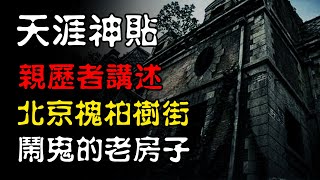 天涯神貼

親歷者講述

北京槐柏樹街

鬧鬼的老房子